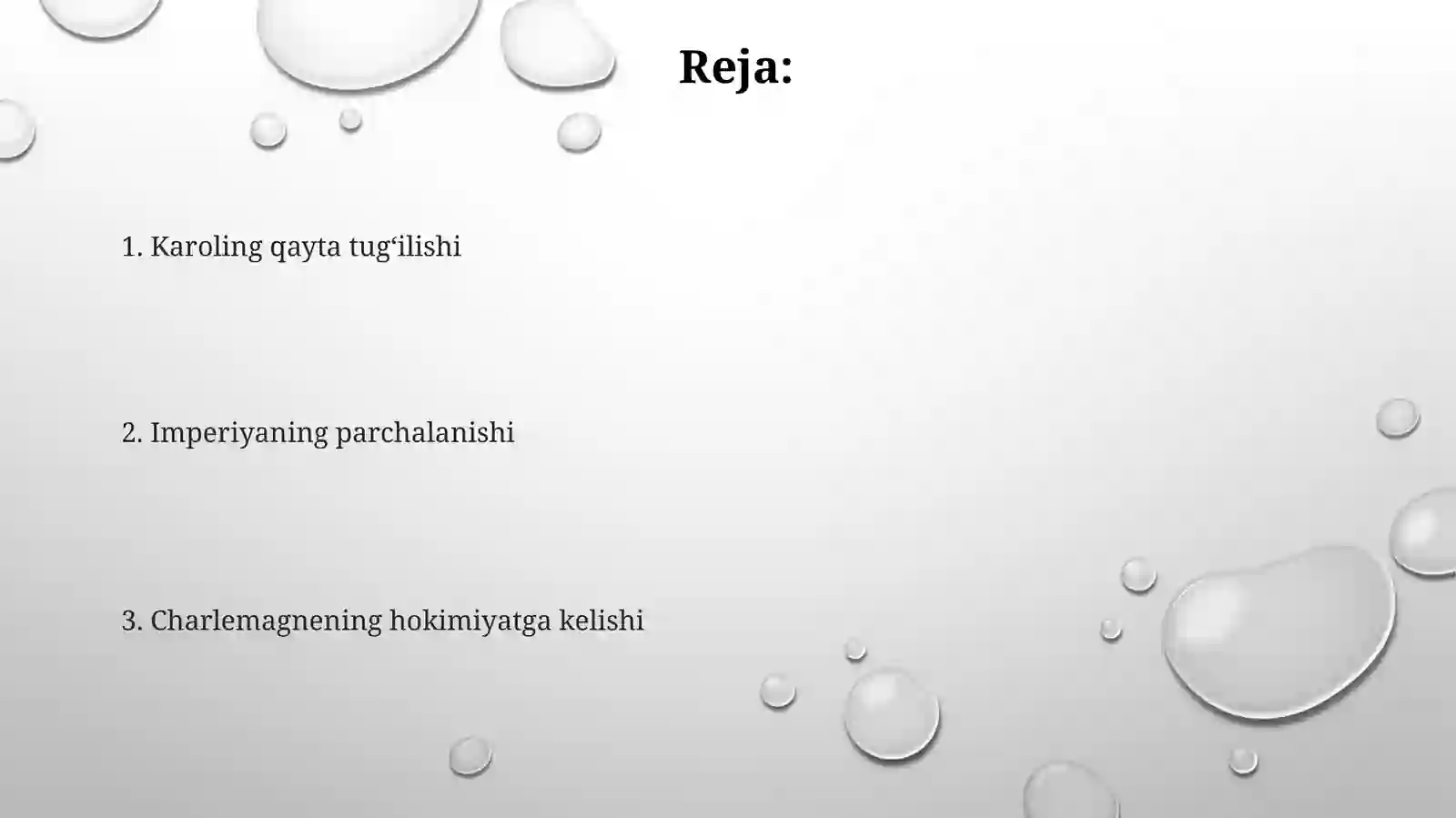 Reja:

1. Karoling qayta tug‘ilishi

2. Imperiyaning parchalanishi

3. Charlemagnening hokimiyatga kelishi